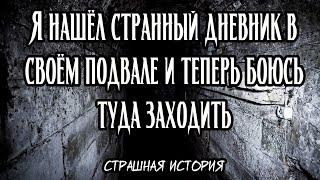 Я НАШЁЛ СТРАННЫЙ ДНЕВНИК В СВОЁМ ПОДВАЛЕ И ТЕПЕРЬ БОЮСЬ ТУДА ЗАХОДИТЬ

СТРАШНАЯ ИСТОРИЯ